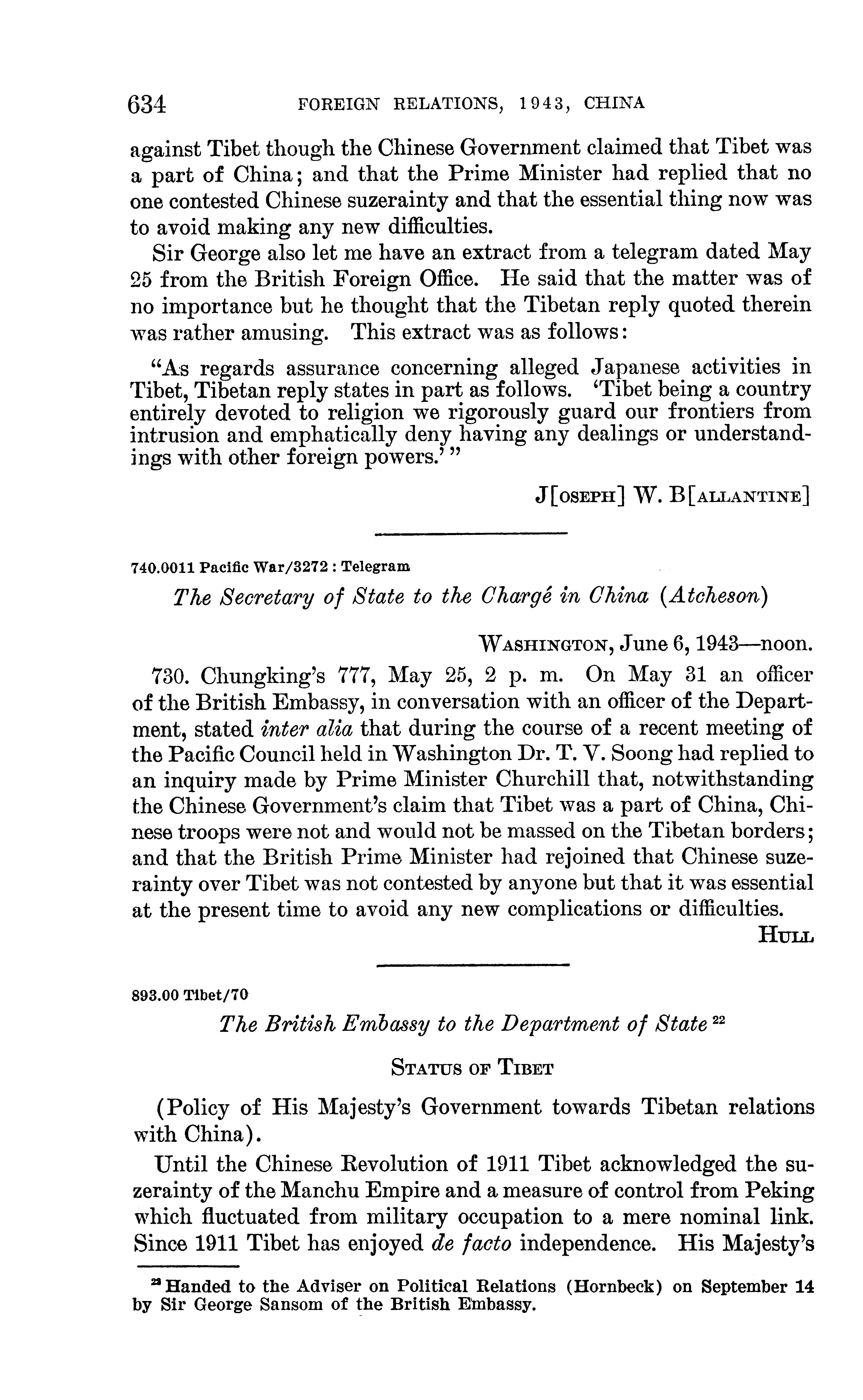 634 FOREIGN RELATIONS, 1943, CHINA

against Tibet though the Chinese Government claimed that Tibet was a part of China; and that the Prime Minister had replied that no one contested Chinese suzerainty and that the essential thing now was to avoid making any new difficulties.

Sir George also let me have an extract from a telegram dated May 25 from the British Foreign Office. He said that the matter was of no importance but he thought that the Tibetan reply quoted therein was rather amusing. This extract was as follows:

"As regards assurance concerning alleged Japanese activities in Tibet, Tibetan reply states in part as follows. 'Tibet being a country entirely devoted to religion we rigorously guard our frontiers from intrusion and emphatically deny having any dealings or understandings with other foreign powers.' "

J[OSEPH] W. B[ALLANTINE]

740.0011 Pacific War/3272 : Telegram

The Secretary of State to the Chargé in China (Atcheson)

WASHINGTON, June 6, 1943—noon.

730. Chungking's 777, May 25, 2 p. m. On May 31 an officer of the British Embassy, in conversation with an officer of the Department, stated inter alia that during the course of a recent meeting of the Pacific Council held in Washington Dr. T. V. Soong had replied to an inquiry made by Prime Minister Churchill that, notwithstanding the Chinese Government's claim that Tibet was a part of China, Chinese troops were not and would not be massed on the Tibetan borders; and that the British Prime Minister had rejoined that Chinese suzerainty over Tibet was not contested by anyone but that it was essential at the present time to avoid any new complications or difficulties.

HULL

893.00 Tibet/70

The British Embassy to the Department of State $^{22}$

STATUS OF TIBET

(Policy of His Majesty's Government towards Tibetan relations with China).

Until the Chinese Revolution of 1911 Tibet acknowledged the suzerainty of the Manchu Empire and a measure of control from Peking which fluctuated from military occupation to a mere nominal link. Since 1911 Tibet has enjoyed de facto independence. His Majesty's

$^{22}$ Handed to the Adviser on Political Relations (Hornbeck) on September 14 by Sir George Sansom of the British Embassy.